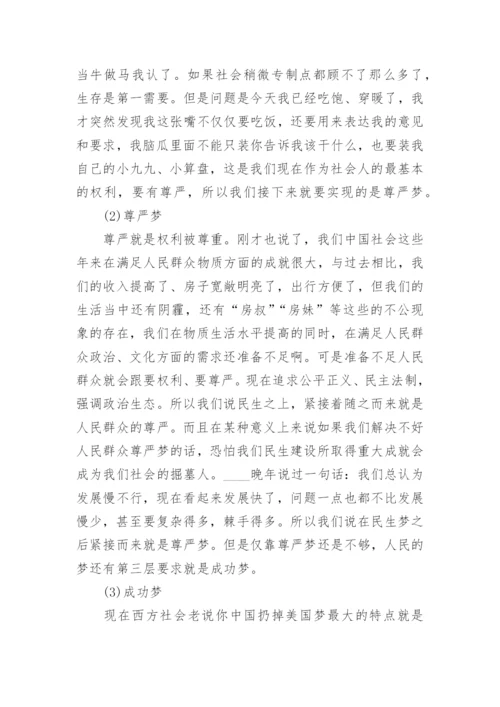 当牛做马我认了。如果社会稍微专制点都顾不了那么多了，生存是第一需要。但是问题是今天我已经吃饱、穿暖了，我才突然发现我这张嘴不仅仅要吃饭，还要用来表达我的意见和要求，我脑瓜里面不能只装你告诉我该干什么，也要装我自己的小九九、小算盘，这是我们现在作为社会人的最基本的权利，要有尊严，所以我们接下来就要实现的是尊严梦。

(2)尊严梦

尊严就是权利被尊重。刚才也说了，我们中国社会这些年来在满足人民群众物质方面的成就很大，与过去相比，我们的收入提高了、房子宽敞明亮了，出行方便了，但我们的生活当中还有阴霾，还有“房叔”“房妹”等这些的不公现象的存在，我们在物质生活水平提高的同时，在满足人民群众政治、文化方面的需求还准备不足啊。可是准备不足人民群众就会跟要权利、要尊严。现在追求公平正义、民主法制，强调政治生态。所以我们说民生之上，紧接着随之而来就是人民群众的尊严。而且在某种意义上来说如果我们解决不好人民群众尊严梦的话，恐怕我们民生建设所取得重大成就会成为我们社会的掘墓人。____晚年说过一句话：我们总认为发展慢不行，现在看起来发展快了，问题一点也都不比发展慢少，甚至要复杂得多，棘手得多。所以我们说在民生梦之后紧接而来就是尊严梦。但是仅靠尊严梦还是不够，人民的梦还有第三层要求就是成功梦。

(3)成功梦

现在西方社会老说你中国扔掉美国梦最大的特点就是